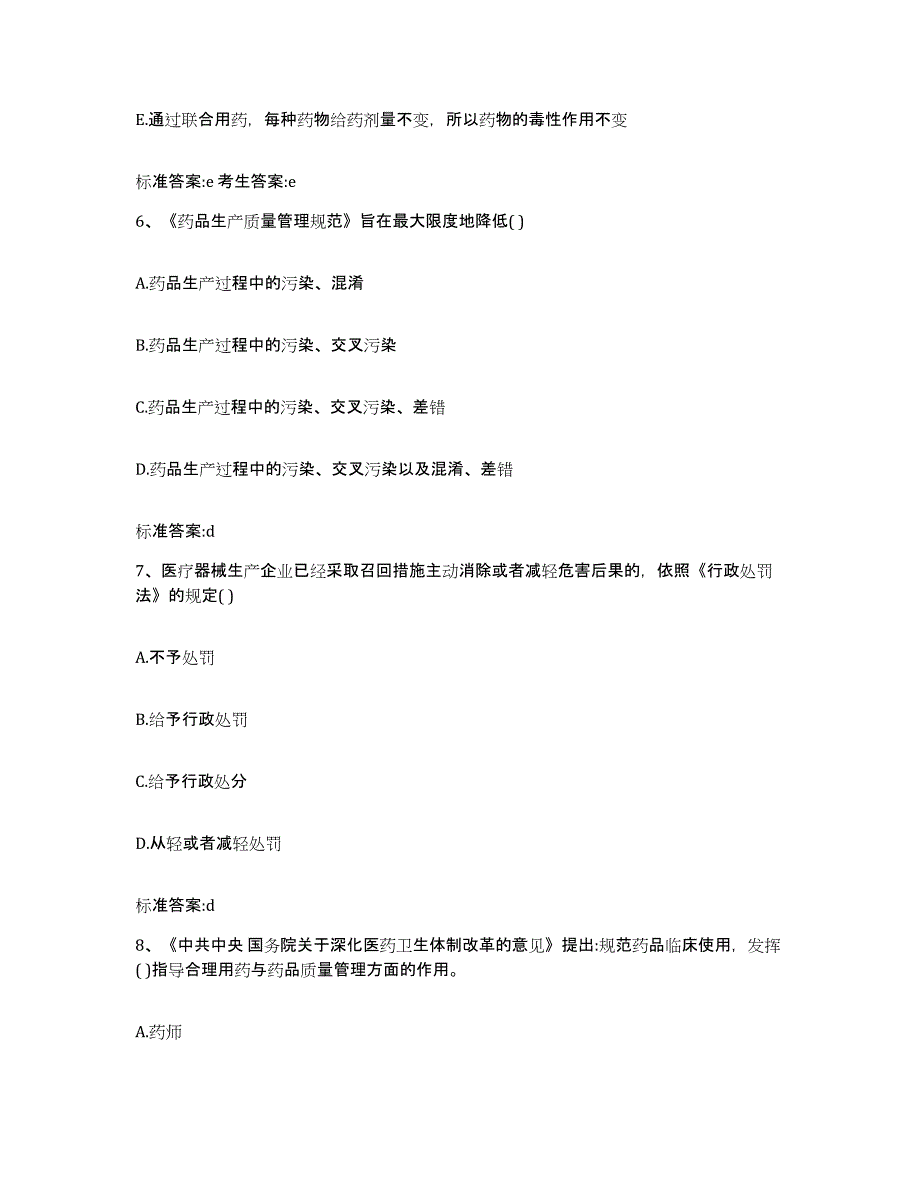 E.通过联合用药，每种药物给药剂量不变，所以药物的毒性作用不变

标准答案:e 考生答案:e

6、《药品生产质量管理规范》旨在最大限度地降低( )

A.药品生产过程中的污染、混淆

B.药品生产过程中的污染、交叉污染

C.药品生产过程中的污染、交叉污染、差错

D.药品生产过程中的污染、交叉污染以及混淆、差错

标准答案:d

7、医疗器械生产企业已经采取召回措施主动消除或者减轻危害后果的，依照《行政处罚法》的规定( )

A.不予处罚

B.给予行政处罚

C.给予行政处分

D.从轻或者减轻处罚

标准答案:d

8、《中共中央 国务院关于深化医药卫生体制改革的意见》提出:规范药品临床使用，发挥( )指导合理用药与药品质量管理方面的作用。

A.药师